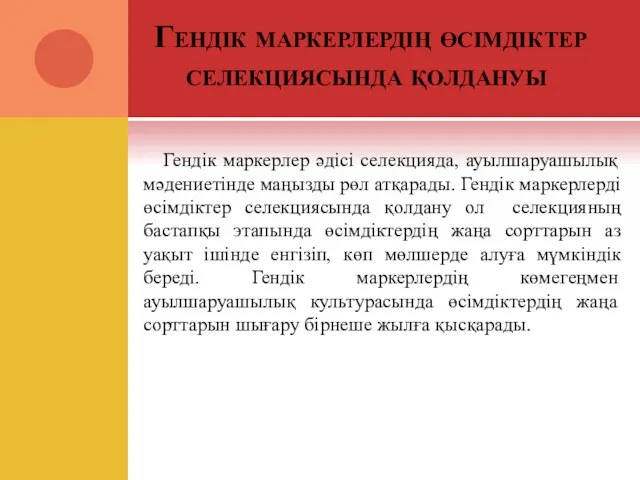 Гендік маркерлердің өсімдіктер селекциясында қолдануы

Гендік маркерлер әдісі селекцияда, ауылшаруашылық мәдениетінде маңызды рөл атқарады. Гендік маркерлерді өсімдіктер селекциясында қолдану ол селекцияның бастапқы этапында өсімдіктердің жаңа сорттарын аз уақыт ішінде енгізіп, көп мөлшерде алуға мүмкіндік береді. Гендік маркерлердің көмегеңмен ауылшаруашылық культурасында өсімдіктердің жаңа сорттарын шығару бірнеше жылға қысқарады.